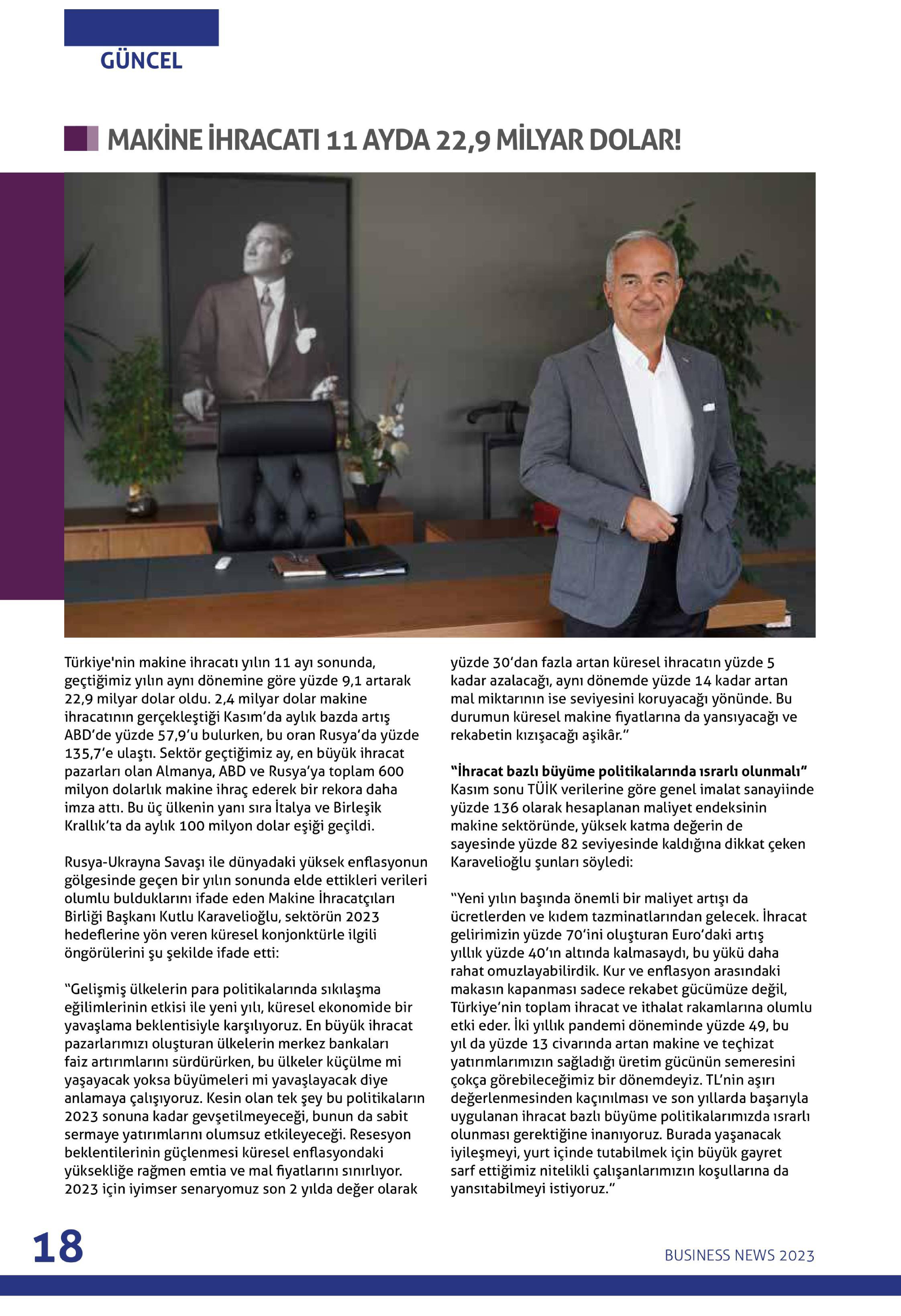 GÜNCEL

MAKİNE İHRACATI 11 AYDA 22,9 MİLYAR DOLAR!

Türkiye'nin makine ihracatı yılın 11 ayı sonunda, geçtiğimiz yılın aynı dönemine göre yüzde 9,1 artarak 22,9 milyar dolar oldu. 2,4 milyar dolar makine ihracatının gerçekleştiği Kasım'da aylık bazda artış ABD'de yüzde 57,9'u bulurken, bu oran Rusya'da yüzde 135,7'e ulaştı. Sektör geçtiğimiz ay, en büyük ihracat pazarları olan Almanya, ABD ve Rusya'ya toplam 600 milyon dolarlık makine ihraç ederek bir rekora daha imza attı. Bu üç ülkenin yanı sıra İtalya ve Birleşik Krallık'ta da aylık 100 milyon dolar eşiği geçildi.

Rusya-Ukrayna Savaşı ile dünyadaki yüksek enflasyonun gölgesinde geçen bir yılın sonunda elde ettikleri verileri olumlu bulduklarını ifade eden Makine İhracatçıları Birliği Başkanı Kutlu Karavelioğlu, sektörün 2023 hedeflerine yön veren küresel konjonktürle ilgili öngörülerini şu şekilde ifade etti:

"Gelişmiş ülkelerin para politikalarında sıkılaşma eğilimlerinin etkisi ile yeni yılı, küresel ekonomide bir yavaşlama beklentisiyle karşılıyoruz. En büyük ihracat pazarlarımızı oluşturan ülkelerin merkez bankaları faiz artırımlarını sürdürürken, bu ülkeler küçülme mi yaşayacak yoksa büyümeleri mi yavaşlayacak diye anlamaya çalışıyoruz. Kesin olan tek şey bu politikaların 2023 sonuna kadar gevşetilmeyeceği, bunun da sabit sermaye yatırımlarını olumsuz etkileyeceği. Resesyon beklentilerinin güçlenmesi küresel enflasyondaki yüksekliğe rağmen emtia ve mal fiyatlarını sınırlıyor. 2023 için iyimser senaryomuz son 2 yılda değer olarak yüzde 30'dan fazla artan küresel ihracatın yüzde 5 kadar azalacağı, aynı dönemde yüzde 14 kadar artan mal miktarının ise seviyesini koruyacağı yönünde. Bu durumun küresel makine fiyatlarına da yansıyacağı ve rekabetin kızışacağı aşikâr."

"İhracat bazlı büyüme politikalarında ısrarlı olunmalı"
Kasım sonu TÜİK verilerine göre genel imalat sanayiinde yüzde 136 olarak hesaplanan maliyet endeksinin makine sektöründe, yüksek katma değerin de sayesinde yüzde 82 seviyesinde kaldığına dikkat çeken Karavelioğlu şunları söyledi:

"Yeni yılın başında önemli bir maliyet artışı da ücretlerden ve kıdem tazminatlarından gelecek. İhracat gelirimizin yüzde 70'ini oluşturan Euro'daki artış yıllık yüzde 40'ın altında kalmasaydı, bu yükü daha rahat omuzlayabilirdik. Kur ve enflasyon arasındaki makasın kapanması sadece rekabet gücümüze değil, Türkiye'nin toplam ihracat ve ithalat rakamlarına olumlu etki eder. İki yıllık pandemi döneminde yüzde 49, bu yıl da yüzde 13 civarında artan makine ve teçhizat yatırımlarımızın sağladığı üretim gücünün semeresini çokça görebileceğimiz bir dönemdeyiz. TL'nin aşırı değerlenmesinden kaçınılması ve son yıllarda başarıyla uygulanan ihracat bazlı büyüme politikalarımızda ısrarlı olunması gerektiğine inanıyoruz. Burada yaşanacak iyileşmeyi, yurt içinde tutabilmek için büyük gayret sarf ettiğimiz nitelikli çalışanlarımızın koşullarına da yansıtabilmeyi istiyoruz."

18

BUSINESS NEWS 2023